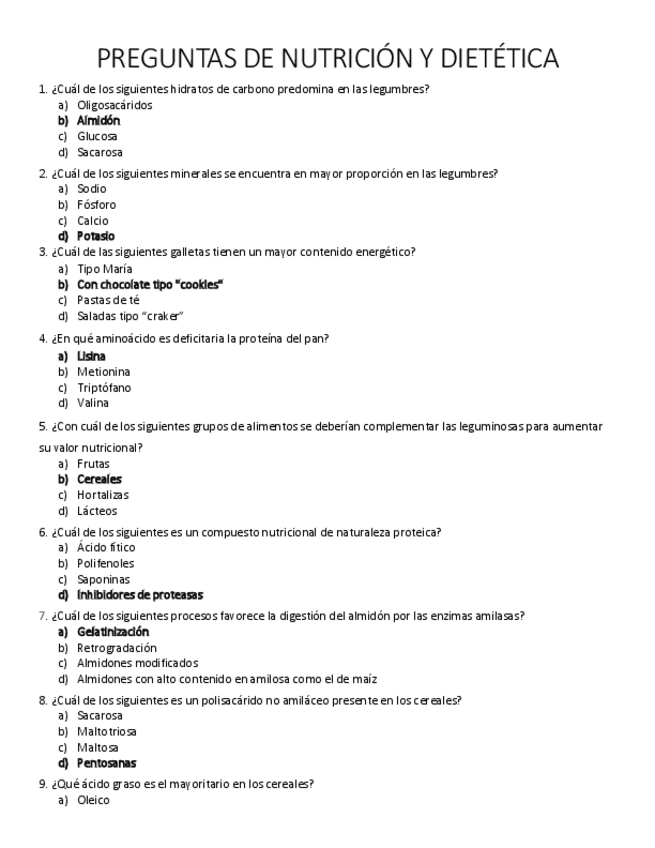 PREGUNTAS DE NUTRICIÓN Y DIETÉTICA

1. ¿Cuál de los siguientes hidratos de carbono predomina en las legumbres?
a) Oligosacáridos
b) Almidón
c) Glucosa
d) Sacarosa

2. ¿Cuál de los siguientes minerales se encuentra en mayor proporción en las legumbres?
a) Sodio
b) Fósforo
c) Calcio
d) Potasio

3. ¿Cuál de las siguientes galletas tienen un mayor contenido energético?
a) Tipo María
b) Con chocolate tipo "cookies"
c) Pastas de té
d) Saladas tipo "craker"

4. ¿En qué aminoácido es deficitaria la proteína del pan?
a) Lisina
b) Metionina
c) Triptófano
d) Valina

5. ¿Con cuál de los siguientes grupos de alimentos se deberían complementar las leguminosas para aumentar su valor nutricional?
a) Frutas
b) Cereales
c) Hortalizas
d) Lácteos

6. ¿Cuál de los siguientes es un compuesto nutricional de naturaleza proteica?
a) Ácido fítico
b) Polifenoles
c) Saponinas
d) Inhibidores de proteasas

7. ¿Cuál de los siguientes procesos favorece la digestión del almidón por las enzimas amilasas?
a) Gelatinización
b) Retrogradación
c) Almidones modificados
d) Almidones con alto contenido en amilosa como el de maíz

8. ¿Cuál de los siguientes es un polisacárido no amiláceo presente en los cereales?
a) Sacarosa
b) Maltotriosa
c) Maltosa
d) Pentosanas

9. ¿Qué ácido graso es el mayoritario en los cereales?
a) Oleico